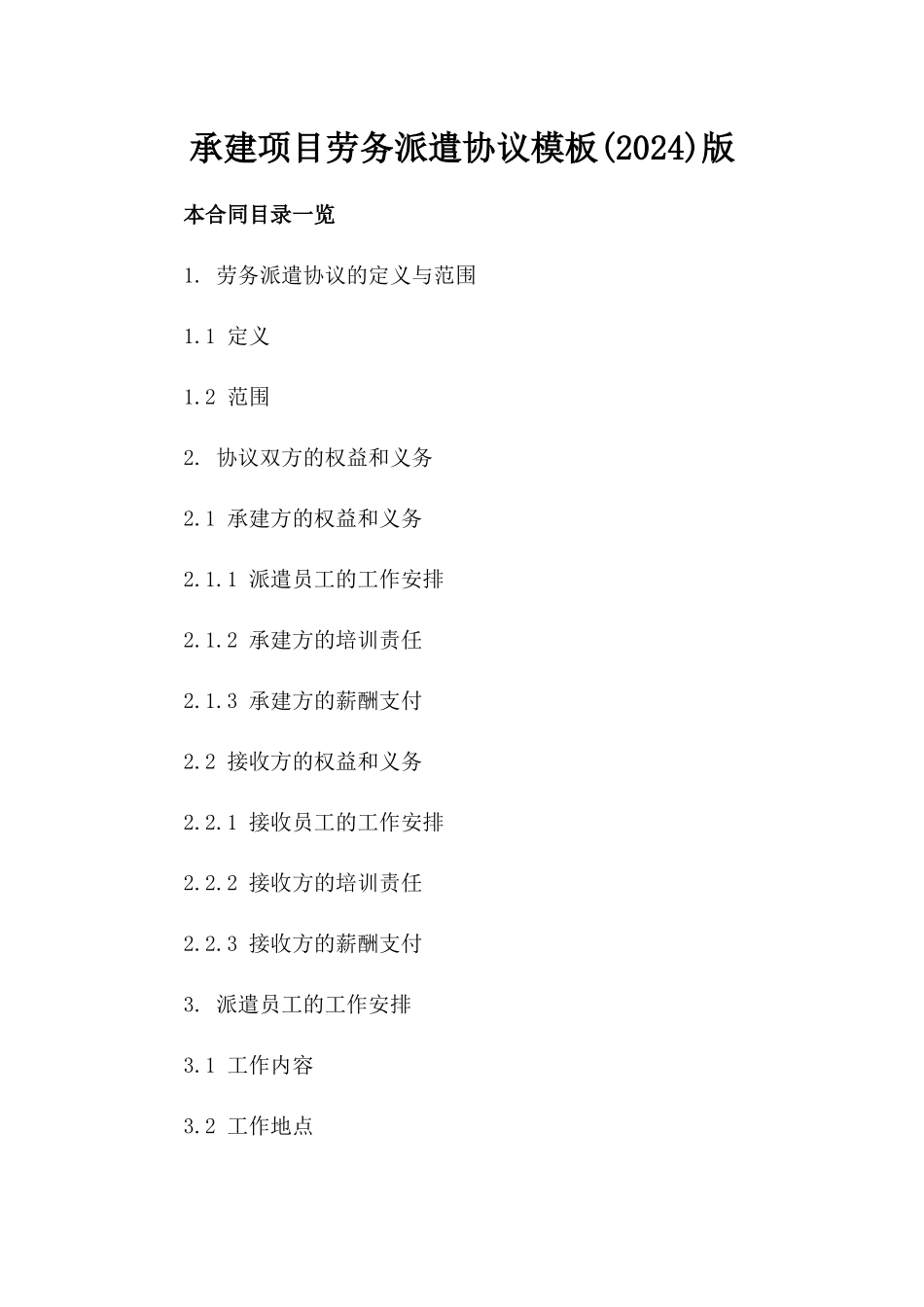 承建项目劳务派遣协议模板(2024)版

本合同目录一览

1. 劳务派遣协议的定义与范围

1.1 定义

1.2 范围

2. 协议双方的权益和义务

2.1 承建方的权益和义务

2.1.1 派遣员工的工作安排

2.1.2 承建方的培训责任

2.1.3 承建方的薪酬支付

2.2 接收方的权益和义务

2.2.1 接收员工的工作安排

2.2.2 接收方的培训责任

2.2.3 接收方的薪酬支付

3. 派遣员工的工作安排

3.1 工作内容

3.2 工作地点